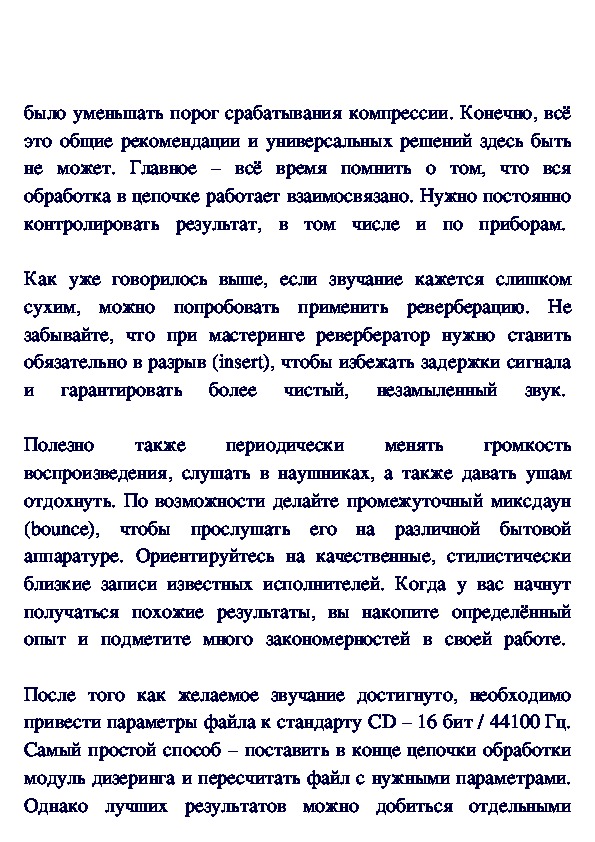 было уменьшать порог срабатывания компрессии. Конечно, всё это общие рекомендации и универсальных решений здесь быть не может. Главное – всё время помнить о том, что вся обработка в цепочке работает взаимосвязано. Нужно постоянно контролировать результат, в том числе и по приборам.

Как уже говорилось выше, если звучание кажется слишком сухим, можно попробовать применить реверберацию. Не забывайте, что при мастеринге ревербератор нужно ставить обязательно в разрыв (insert), чтобы избежать задержки сигнала и гарантировать более чистый, незамыленный звук.

Полезно также периодически менять громкость воспроизведения, слушать в наушниках, а также давать ушам отдохнуть. По возможности делайте промежуточный миксдаун (bounce), чтобы прослушать его на различной бытовой аппаратуре. Ориентируйтесь на качественные, стилистически близкие записи известных исполнителей. Когда у вас начнут получаться похожие результаты, вы накопите определённый опыт и подметите много закономерностей в своей работе.

После того как желаемое звучание достигнуто, необходимо привести параметры файла к стандарту CD – 16 бит / 44100 Гц. Самый простой способ – поставить в конце цепочки обработки модуль дизеринга и пересчитать файл с нужными параметрами. Однако лучших результатов можно добиться отдельными